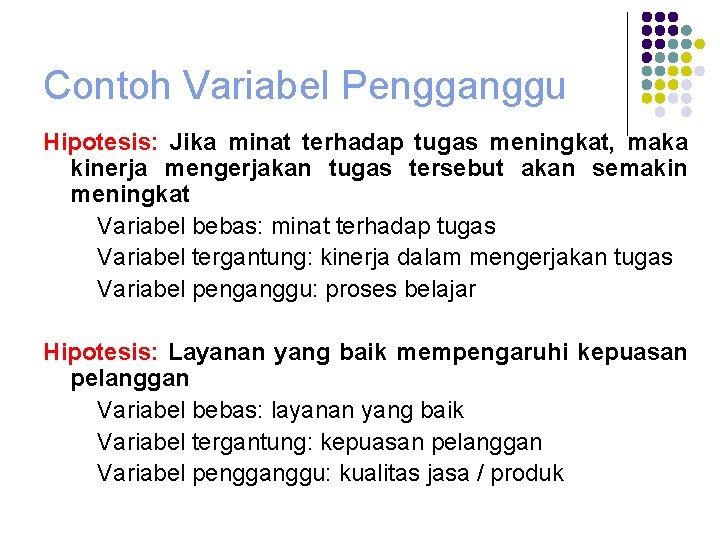 Contoh Variabel Pengganggu

Hipotesis: Jika minat terhadap tugas meningkat, maka kinerja mengerjakan tugas tersebut akan semakin meningkat

Variabel bebas: minat terhadap tugas

Variabel tergantung: kinerja dalam mengerjakan tugas

Variabel penganggu: proses belajar

Hipotesis: Layanan yang baik mempengaruhi kepuasan pelanggan

Variabel bebas: layanan yang baik

Variabel tergantung: kepuasan pelanggan

Variabel pengganggu: kualitas jasa / produk